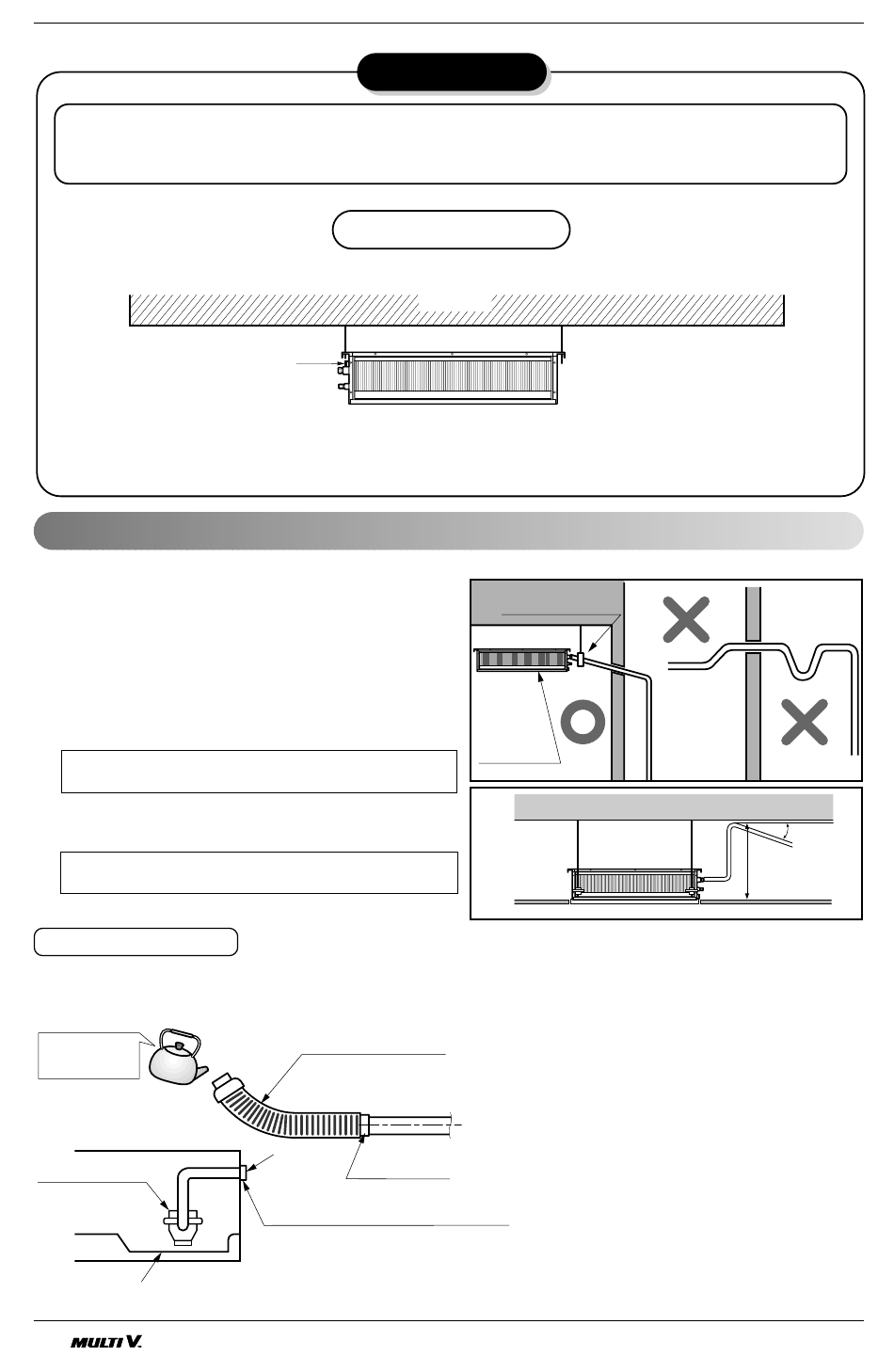 MULTI V.